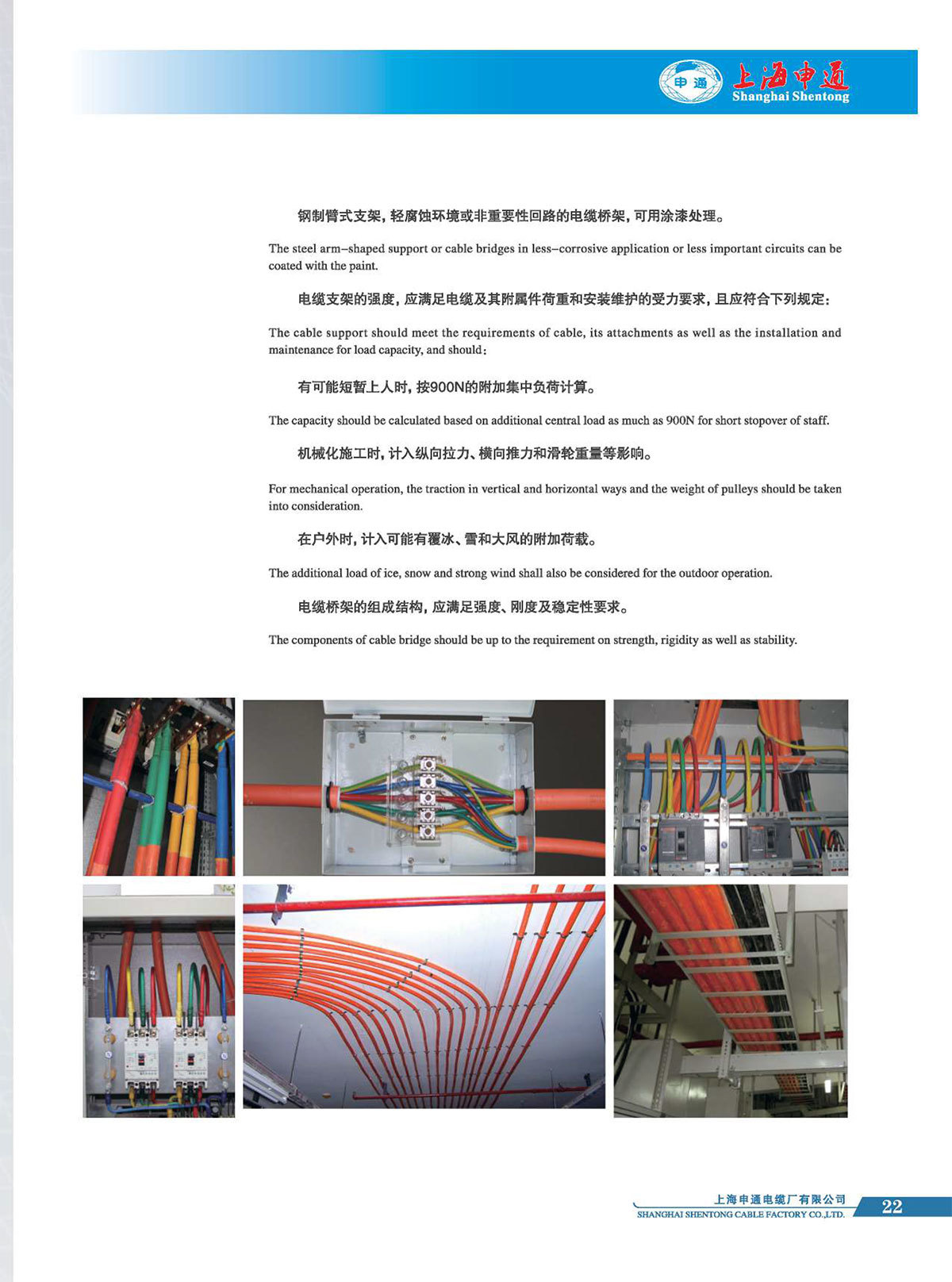 申通 上海申通 Shanghai Shentong

钢制臂式支架，轻腐蚀环境或非重要性回路的电缆桥架，可用涂漆处理。

The steel arm-shaped support or cable bridges in less-corrosive application or less important circuits can be coated with the paint.

电缆支架的强度，应满足电缆及其附属件荷重和安装维护的受力要求，且应符合下列规定：

The cable support should meet the requirements of cable, its attachments as well as the installation and maintenance for load capacity, and should:

有可能短暂上人时，按900N的附加集中负荷计算。

The capacity should be calculated based on additional central load as much as 900N for short stopover of staff.

机械化施工时，计入纵向拉力、横向推力和滑轮重量等影响。

For mechanical operation, the traction in vertical and horizontal ways and the weight of pulleys should be taken into consideration.

在户外时，计入可能有覆冰、雪和大风的附加荷载。

The additional load of ice, snow and strong wind shall also be considered for the outdoor operation.

电缆桥架的组成结构，应满足强度、刚度及稳定性要求。

The components of cable bridge should be up to the requirement on strength, rigidity as well as stability.

上海申通电缆厂有限公司
SHANGHAI SHENTONG CABLE FACTORY CO.,LTD.
22